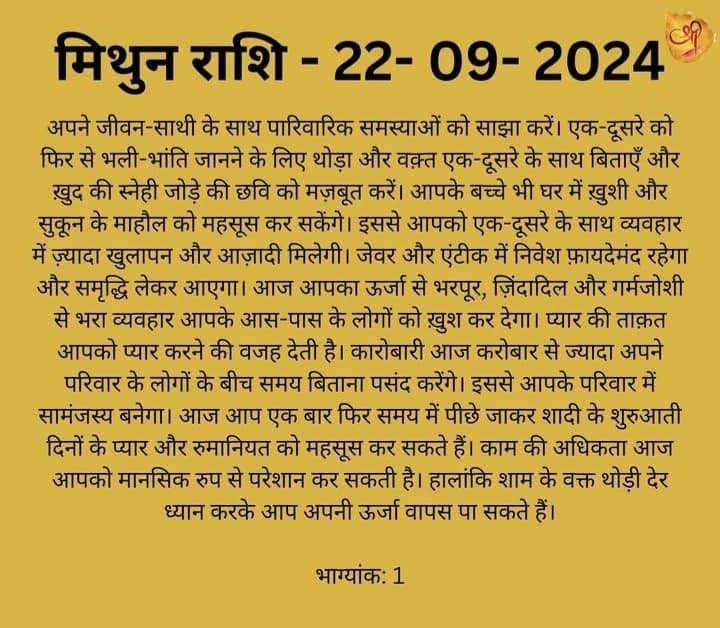 मिथुन राशि - 22- 09- 2024

अपने जीवन-साथी के साथ पारिवारिक समस्याओं को साझा करें। एक-दूसरे को फिर से भली-भांति जानने के लिए थोड़ा और वक़्त एक-दूसरे के साथ बिताएँ और ख़ुद की स्नेही जोड़े की छवि को मज़बूत करें। आपके बच्चे भी घर में ख़ुशी और सुकून के माहौल को महसूस कर सकेंगे। इससे आपको एक-दूसरे के साथ व्यवहार में ज़्यादा खुलापन और आज़ादी मिलेगी। जेवर और एंटीक में निवेश फ़ायदेमंद रहेगा और समृद्धि लेकर आएगा। आज आपका ऊर्जा से भरपूर, ज़िंदादिल और गर्मजोशी से भरा व्यवहार आपके आस-पास के लोगों को ख़ुश कर देगा। प्यार की ताक़त आपको प्यार करने की वजह देती है। कारोबारी आज करोबार से ज्यादा अपने परिवार के लोगों के बीच समय बिताना पसंद करेंगे। इससे आपके परिवार में सामंजस्य बनेगा। आज आप एक बार फिर समय में पीछे जाकर शादी के शुरुआती दिनों के प्यार और रुमानियत को महसूस कर सकते हैं। काम की अधिकता आज आपको मानसिक रुप से परेशान कर सकती है। हालांकि शाम के वक्त थोड़ी देर ध्यान करके आप अपनी ऊर्जा वापस पा सकते हैं।

भाग्यांक: 1